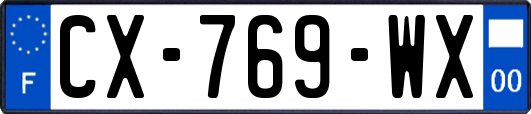 F
CX-769-WX
00